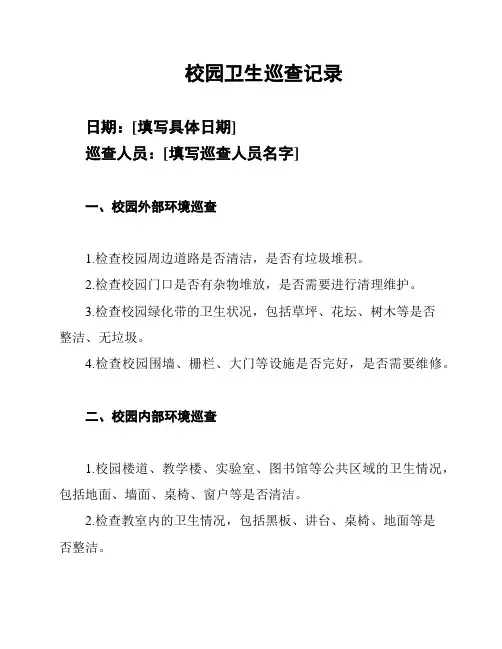 校园卫生巡查记录

日期：[填写具体日期]
巡查人员：[填写巡查人员名字]

一、校园外部环境巡查

1.检查校园周边道路是否清洁，是否有垃圾堆积。
2.检查校园门口是否有杂物堆放，是否需要进行清理维护。
3.检查校园绿化带的卫生状况，包括草坪、花坛、树木等是否整洁、无垃圾。
4.检查校园围墙、栅栏、大门等设施是否完好，是否需要维修。

二、校园内部环境巡查

1.校园楼道、教学楼、实验室、图书馆等公共区域的卫生情况，包括地面、墙面、桌椅、窗户等是否清洁。
2.检查教室内的卫生情况，包括黑板、讲台、桌椅、地面等是否整洁。